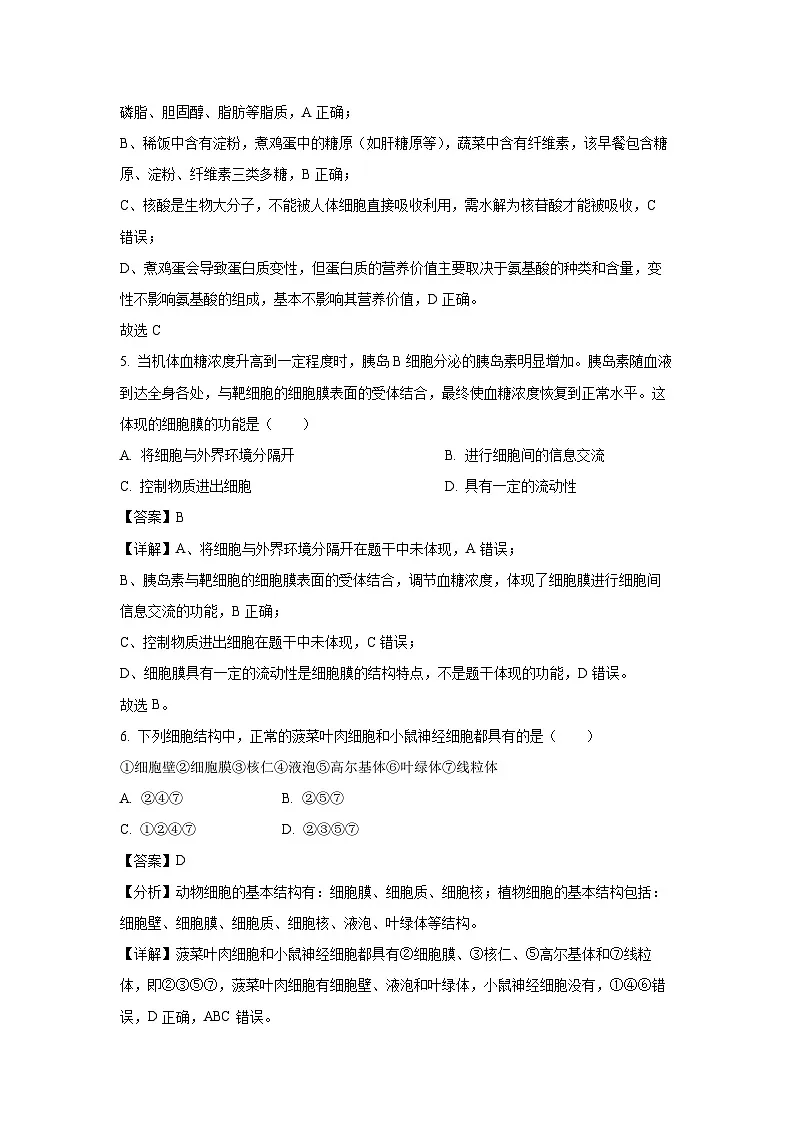 磷脂、胆固醇、脂肪等脂质，A 正确；

B、稀饭中含有淀粉，煮鸡蛋中的糖原（如肝糖原等），蔬菜中含有纤维素，该早餐包含糖原、淀粉、纤维素三类多糖，B 正确；

C、核酸是生物大分子，不能被人体细胞直接吸收利用，需水解为核苷酸才能被吸收，C 错误；

D、煮鸡蛋会导致蛋白质变性，但蛋白质的营养价值主要取决于氨基酸的种类和含量，变性不影响氨基酸的组成，基本不影响其营养价值，D 正确。

故选 C

5. 当机体血糖浓度升高到一定程度时，胰岛 B 细胞分泌的胰岛素明显增加。胰岛素随血液到达全身各处，与靶细胞的细胞膜表面的受体结合，最终使血糖浓度恢复到正常水平。这体现的细胞膜的功能是（　　）

A. 将细胞与外界环境分隔开　　B. 进行细胞间的信息交流

C. 控制物质进出细胞　　D. 具有一定的流动性

【答案】B

【详解】A、将细胞与外界环境分隔开在题干中未体现，A 错误；

B、胰岛素与靶细胞的细胞膜表面的受体结合，调节血糖浓度，体现了细胞膜进行细胞间信息交流的功能，B 正确；

C、控制物质进出细胞在题干中未体现，C 错误；

D、细胞膜具有一定的流动性是细胞膜的结构特点，不是题干体现的功能，D 错误。

故选 B。

6. 下列细胞结构中，正常的菠菜叶肉细胞和小鼠神经细胞都具有的是（　　）

①细胞壁②细胞膜③核仁④液泡⑤高尔基体⑥叶绿体⑦线粒体

A. ②④⑦　　B. ②⑤⑦

C. ①②④⑦　　D. ②③⑤⑦

【答案】D

【分析】动物细胞的基本结构有：细胞膜、细胞质、细胞核；植物细胞的基本结构包括：细胞壁、细胞膜、细胞质、细胞核、液泡、叶绿体等结构。

【详解】菠菜叶肉细胞和小鼠神经细胞都具有②细胞膜、③核仁、⑤高尔基体和⑦线粒体，即②③⑤⑦，菠菜叶肉细胞有细胞壁、液泡和叶绿体，小鼠神经细胞没有，①④⑥错误，D 正确，ABC 错误。